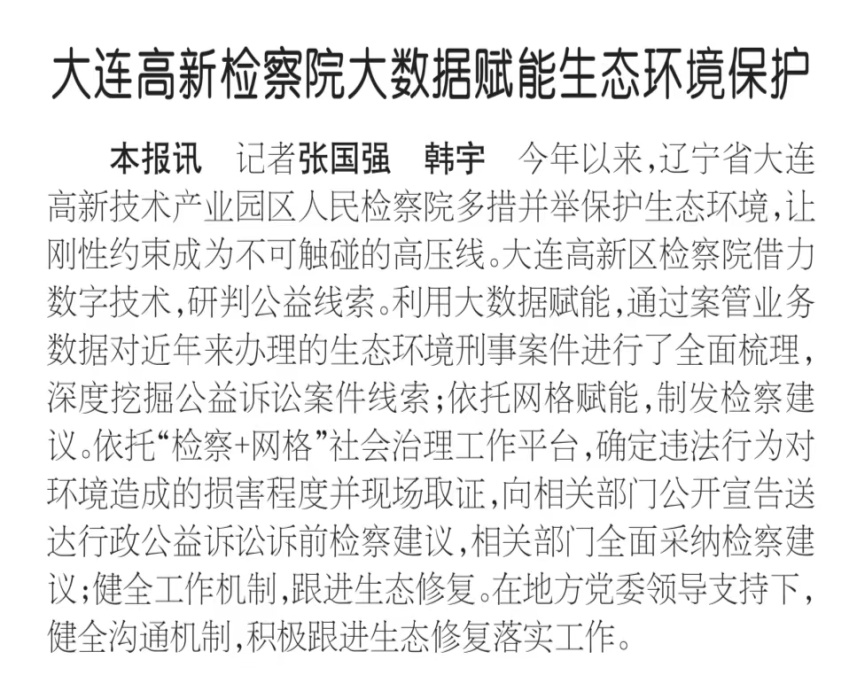 大连高新检察院大数据赋能生态环境保护

本报讯　记者张国强　韩宇　今年以来，辽宁省大连高新技术产业园区人民检察院多措并举保护生态环境，让刚性约束成为不可触碰的高压线。大连高新区检察院借力数字技术，研判公益线索。利用大数据赋能，通过案管业务数据对近年来办理的生态环境刑事案件进行了全面梳理，深度挖掘公益诉讼案件线索；依托网格赋能，制发检察建议。依托“检察+网格”社会治理工作平台，确定违法行为对环境造成的损害程度并现场取证，向相关部门公开宣告送达行政公益诉讼诉前检察建议，相关部门全面采纳检察建议；健全工作机制，跟进生态修复。在地方党委领导支持下，健全沟通机制，积极跟进生态修复落实工作。